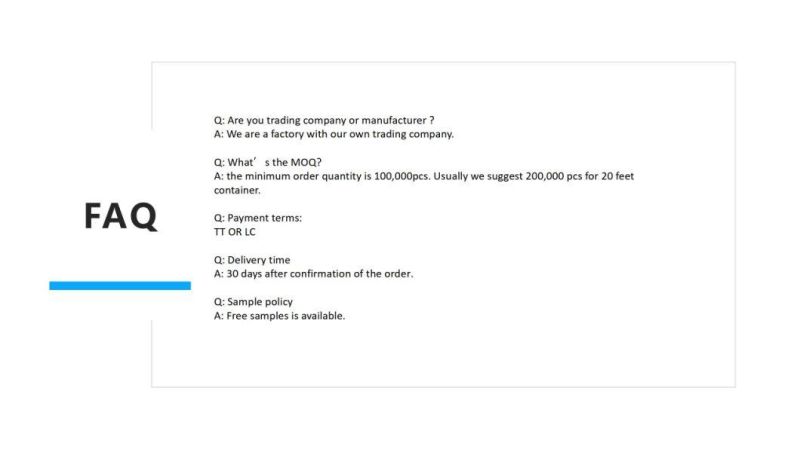 FAQ

Q: Are you trading company or manufacturer ?
A: We are a factory with our own trading company.

Q: What’ s the MOQ?
A: the minimum order quantity is 100,000pcs. Usually we suggest 200,000 pcs for 20 feet container.

Q: Payment terms:
TT OR LC

Q: Delivery time
A: 30 days after confirmation of the order.

Q: Sample policy
A: Free samples is available.